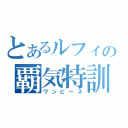 とあるルフィの
覇気特訓
ワンピース